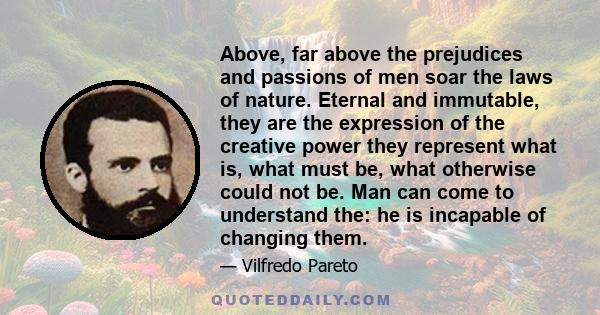 Above, far above the prejudices and passions of men soar the laws of nature. Eternal and immutable, they are the expression of the creative power they represent what is, what must be, what otherwise could not be. Man can come to understand the: he is incapable of changing them.

— Vilfredo Pareto

QUOTEDDAILY.COM